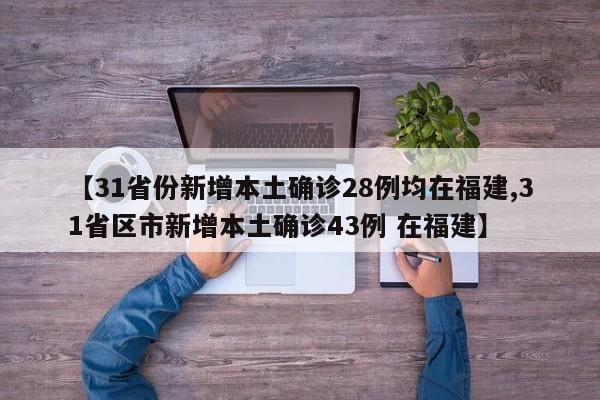 【31省份新增本土确诊28例均在福建,31省区市新增本土确诊43例 在福建】